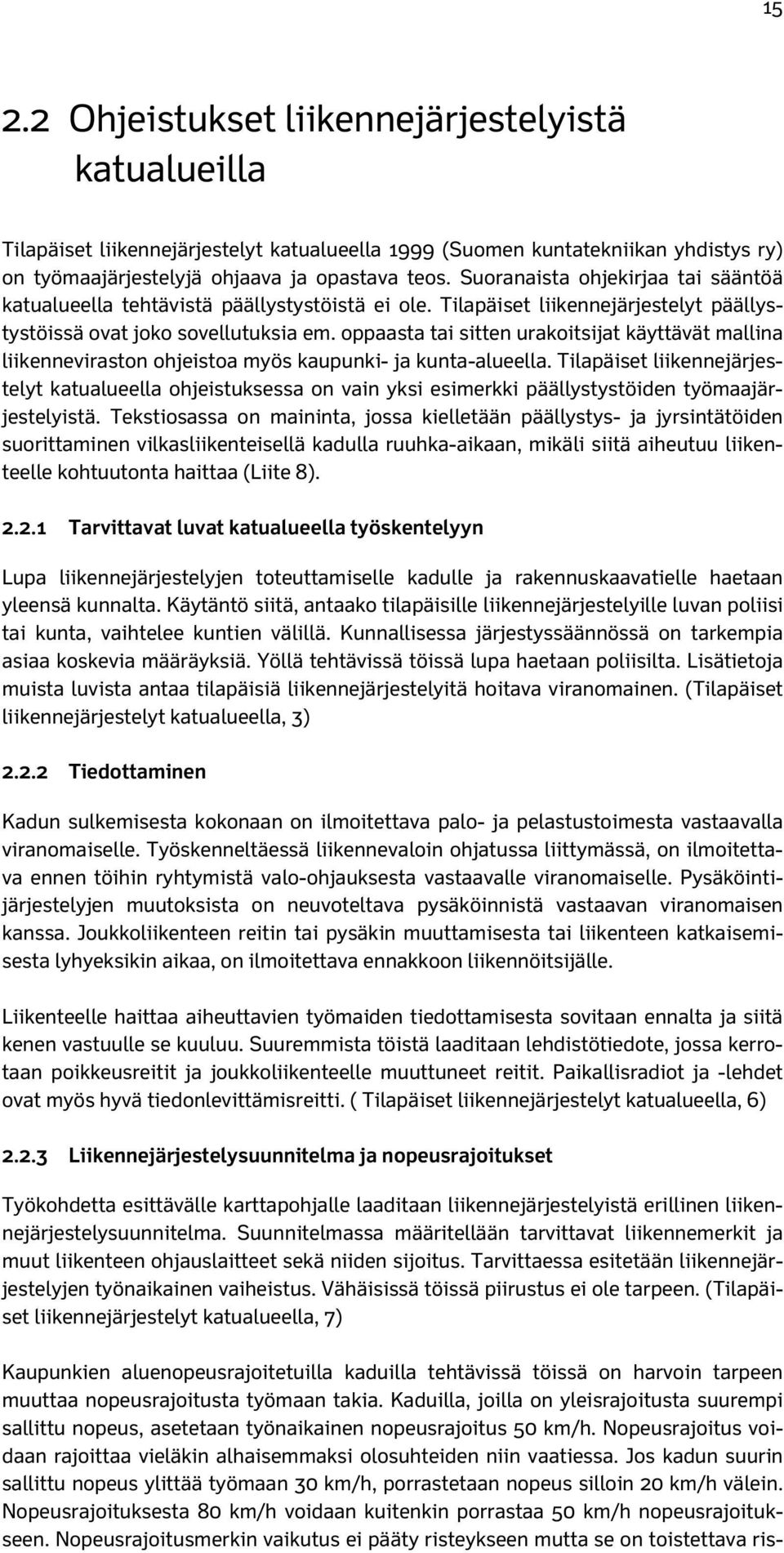 15

2.2 Ohjeistukset liikennejärjestelyistä katualueilla

Tilapäiset liikennejärjestelyt katualueella 1999 (Suomen kuntatekniikan yhdistys ry) on työmaajärjestelyjä ohjaava ja opastava teos. Suoranaista ohjekirjaa tai sääntöä katualueella tehtävistä päällystystöistä ei ole. Tilapäiset liikennejärjestelyt päällystystöissä ovat joko sovellutuksia em. oppaasta tai sitten urakoitsijat käyttävät mallina liikenneviraston ohjeistoa myös kaupunki- ja kunta-alueella. Tilapäiset liikennejärjestelyt katualueella ohjeistuksessa on vain yksi esimerkki päällystystöiden työmaajärjestelyistä. Tekstiosassa on maininta, jossa kielletään päällystys- ja jyrsintätöiden suorittaminen vilkasliikenteisellä kadulla ruuhka-aikaan, mikäli siitä aiheutuu liikenteelle kohtuutonta haittaa (Liite 8).

2.2.1 Tarvittavat luvat katualueella työskentelyyn

Lupa liikennejärjestelyjen toteuttamiselle kadulle ja rakennuskaavatielle haetaan yleensä kunnalta. Käytäntö siitä, antaako tilapäisille liikennejärjestelyille luvan poliisi tai kunta, vaihtelee kuntien välillä. Kunnallisessa järjestyssäännössä on tarkempia asiaa koskevia määräyksiä. Yöllä tehtävissä töissä lupa haetaan poliisilta. Lisätietoja muista luvista antaa tilapäisiä liikennejärjestelyitä hoitava viranomainen. (Tilapäiset liikennejärjestelyt katualueella, 3)

2.2.2 Tiedottaminen

Kadun sulkemisesta kokonaan on ilmoitettava palo- ja pelastustoimesta vastaavalla viranomaiselle. Työskenneltäessä liikennevaloin ohjatussa liittymässä, on ilmoitettava ennen töihin ryhtymistä valo-ohjauksesta vastaavalle viranomaiselle. Pysäköintijärjestelyjen muutoksista on neuvoteltava pysäköinnistä vastaavan viranomaisen kanssa. Joukkoliikenteen reitin tai pysäkin muuttamisesta tai liikenteen katkaisemisesta lyhyeksikin aikaa, on ilmoitettava ennakkoon liikennöitsijälle.

Liikenteelle haittaa aiheuttavien työmaiden tiedottamisesta sovitaan ennalta ja siitä kenen vastuulle se kuuluu. Suuremmista töistä laaditaan lehdistötiedote, jossa kerrotaan poikkeusreitit ja joukkoliikenteelle muuttuneet reitit. Paikallisradiot ja -lehdet ovat myös hyvä tiedonlevittämisreitti. ( Tilapäiset liikennejärjestelyt katualueella, 6)

2.2.3 Liikennejärjestelysuunnitelma ja nopeusrajoitukset

Työkohdetta esittävälle karttapohjalle laaditaan liikennejärjestelyistä erillinen liikennejärjestelysuunnitelma. Suunnitelmassa määritellään tarvittavat liikennemerkit ja muut liikenteen ohjauslaitteet sekä niiden sijoitus. Tarvittaessa esitetään liikennejärjestelyjen työnaikainen vaiheistus. Vähäisissä töissä piirustus ei ole tarpeen. (Tilapäiset liikennejärjestelyt katualueella, 7)

Kaupunkien aluenopeusrajoitetuilla kaduilla tehtävissä töissä on harvoin tarpeen muuttaa nopeusrajoitusta työmaan takia. Kaduilla, joilla on yleisrajoitusta suurempi sallittu nopeus, asetetaan työnaikainen nopeusrajoitus 50 km/h. Nopeusrajoitus voidaan rajoittaa vieläkin alhaisemmaksi olosuhteiden niin vaatiessa. Jos kadun suurin sallittu nopeus ylittää työmaan 30 km/h, porrastetaan nopeus silloin 20 km/h välein. Nopeusrajoituksesta 80 km/h voidaan kuitenkin porrastaa 50 km/h nopeusrajoitukseen. Nopeusrajoitusmerkin vaikutus ei pääty risteykseen mutta se on toistettava ris-